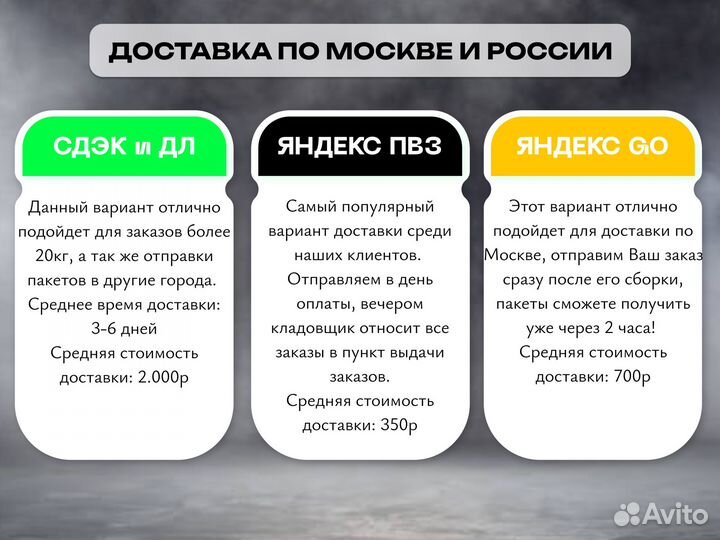 ДОСТАВКА ПО МОСКВЕ И РОССИИ

СДЭК и ДЛ

Данный вариант отлично подойдет для заказов более 20кг, а так же отправки пакетов в другие города.
Среднее время доставки: 3-6 дней
Средняя стоимость доставки: 2.000р

ЯНДЕКС ПВЗ

Самый популярный вариант доставки среди наших клиентов.
Отправляем в день оплаты, вечером кладовщик относит все заказы в пункт выдачи заказов.
Средняя стоимость доставки: 350р

ЯНДЕКС GO

Этот вариант отлично подойдет для доставки по Москве, отправим Ваш заказ сразу после его сборки, пакеты сможете получить уже через 2 часа!
Средняя стоимость доставки: 700р

Avito